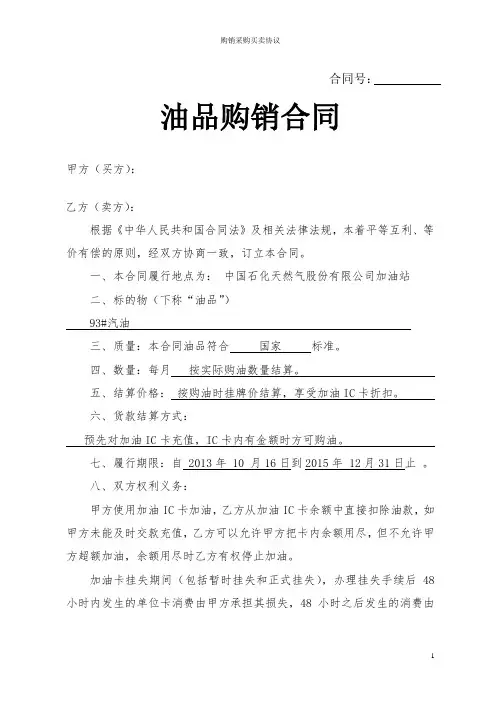 购销采购买卖协议

合同号：

油品购销合同

甲方（买方）：

乙方（卖方）：

根据《中华人民共和国合同法》及相关法律法规，本着平等互利、等价有偿的原则，经双方协商一致，订立本合同。

一、本合同履行地点为： 中国石化天然气股份有限公司加油站

二、标的物（下称“油品”）

93#汽油

三、质量：本合同油品符合 国家 标准。

四、数量：每月 按实际购油数量结算。

五、结算价格： 按购油时挂牌价结算，享受加油 IC 卡折扣。

六、货款结算方式：

预先对加油 IC 卡充值，IC 卡内有金额时方可购油。

七、履行期限：自 2013 年 10 月 16 日到 2015 年 12 月 31 日止 。

八、双方权利义务：

甲方使用加油 IC 卡加油，乙方从加油 IC 卡余额中直接扣除油款，如甲方未能及时交款充值，乙方可以允许甲方把卡内余额用尽，但不允许甲方超额加油，余额用尽时乙方有权停止加油。

加油卡挂失期间（包括暂时挂失和正式挂失），办理挂失手续后 48 小时内发生的单位卡消费由甲方承担其损失，48 小时之后发生的消费由

1